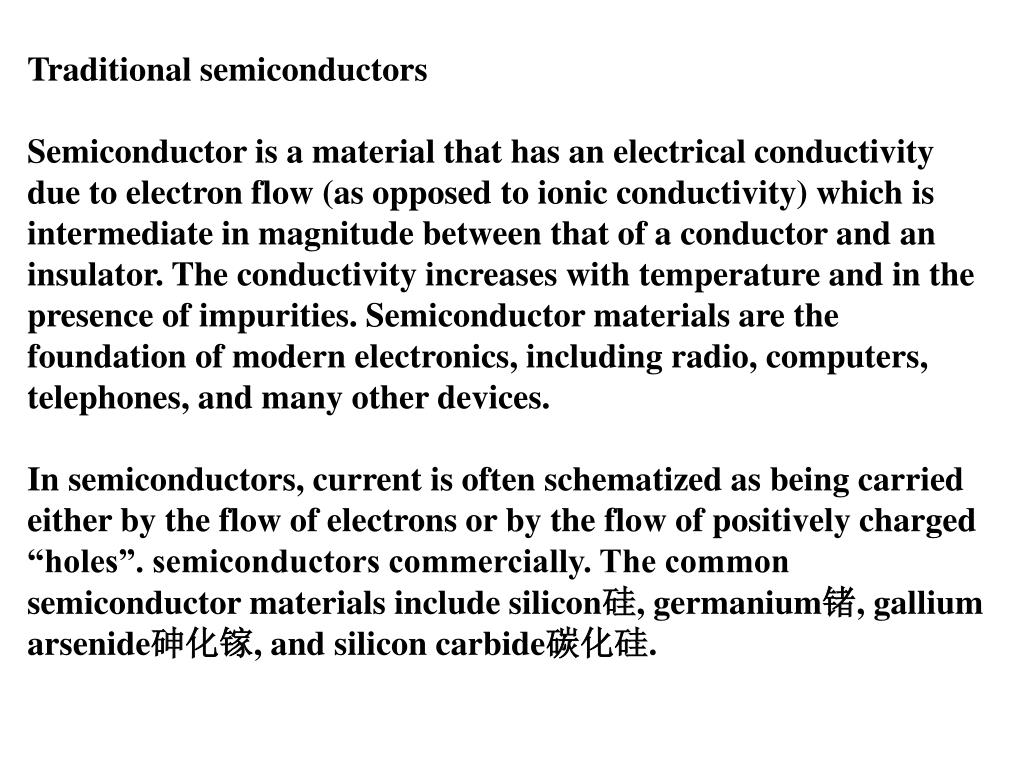 Traditional semiconductors

Semiconductor is a material that has an electrical conductivity due to electron flow (as opposed to ionic conductivity) which is intermediate in magnitude between that of a conductor and an insulator. The conductivity increases with temperature and in the presence of impurities. Semiconductor materials are the foundation of modern electronics, including radio, computers, telephones, and many other devices.

In semiconductors, current is often schematized as being carried either by the flow of electrons or by the flow of positively charged “holes”. semiconductors commercially. The common semiconductor materials include silicon硅, germanium锗, gallium arsenide砷化镓, and silicon carbide碳化硅.